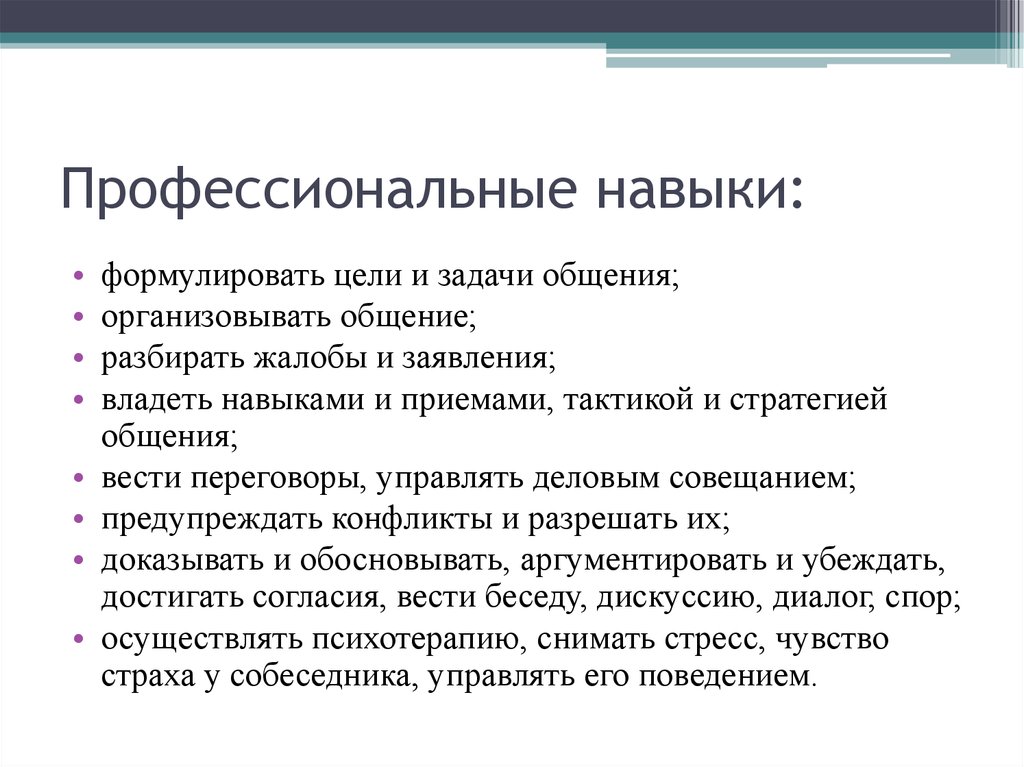 Профессиональные навыки:

• формулировать цели и задачи общения;
• организовывать общение;
• разбирать жалобы и заявления;
• владеть навыками и приемами, тактикой и стратегией общения;
• вести переговоры, управлять деловым совещанием;
• предупреждать конфликты и разрешать их;
• доказывать и обосновывать, аргументировать и убеждать, достигать согласия, вести беседу, дискуссию, диалог, спор;
• осуществлять психотерапию, снимать стресс, чувство страха у собеседника, управлять его поведением.